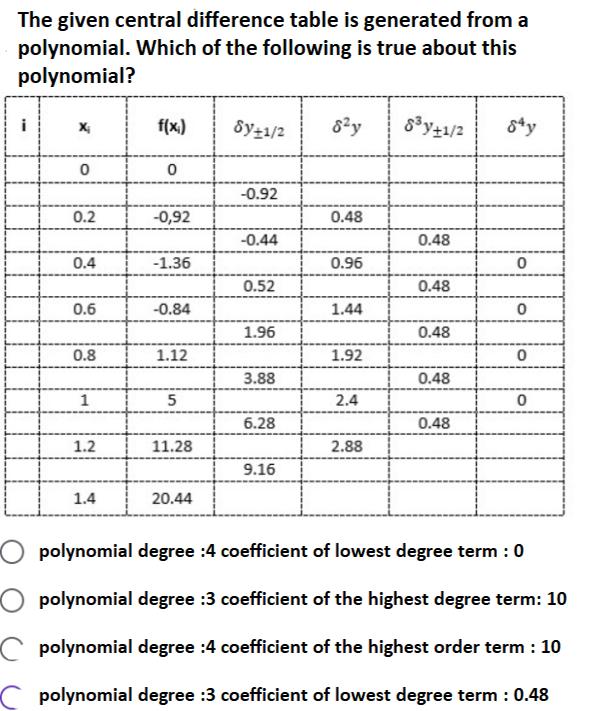 The given central difference table is generated from a polynomial. Which of the following is true about this polynomial?

| i | $x_i$ | $f(x_i)$ | $\delta y_{\pm 1/2}$ | $\delta^2 y$ | $\delta^3 y_{\pm 1/2}$ | $\delta^4 y$ |
|---|---|---|---|---|---|---|
| | 0 | 0 | | | | |
| | | | -0.92 | | | |
| | 0.2 | -0,92 | | 0.48 | | |
| | | | -0.44 | | 0.48 | |
| | 0.4 | -1.36 | | 0.96 | | 0 |
| | | | 0.52 | | 0.48 | |
| | 0.6 | -0.84 | | 1.44 | | 0 |
| | | | 1.96 | | 0.48 | |
| | 0.8 | 1.12 | | 1.92 | | 0 |
| | | | 3.88 | | 0.48 | |
| | 1 | 5 | | 2.4 | | 0 |
| | | | 6.28 | | 0.48 | |
| | 1.2 | 11.28 | | 2.88 | | |
| | | | 9.16 | | | |
| | 1.4 | 20.44 | | | | |

polynomial degree :4 coefficient of lowest degree term : 0

polynomial degree :3 coefficient of the highest degree term: 10

polynomial degree :4 coefficient of the highest order term : 10

polynomial degree :3 coefficient of lowest degree term : 0.48